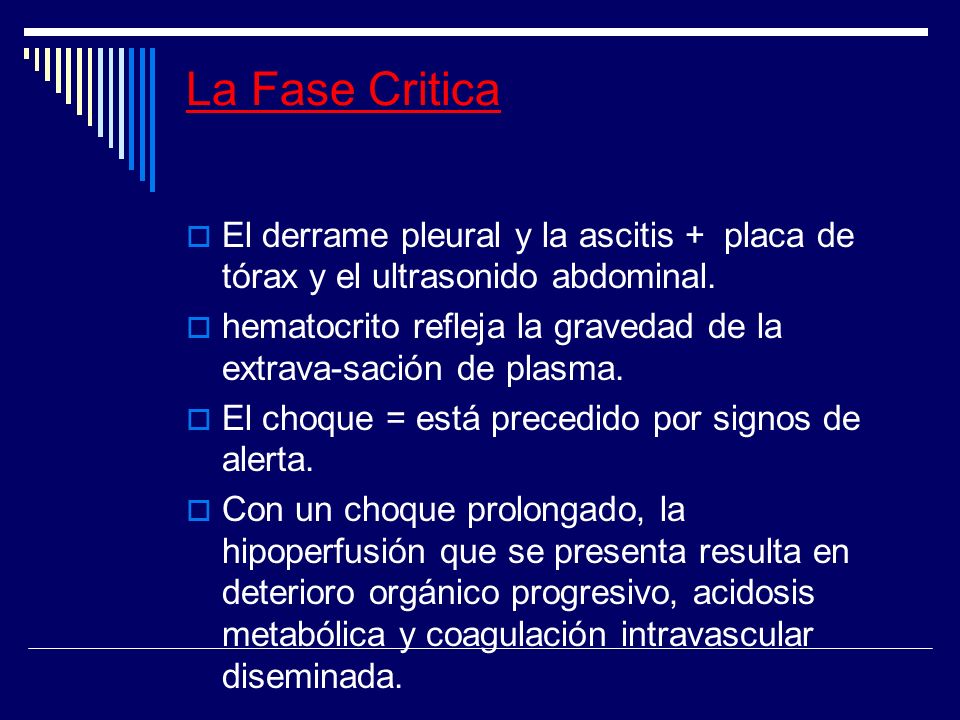 La Fase Critica

El derrame pleural y la ascitis + placa de tórax y el ultrasonido abdominal.

hematocrito refleja la gravedad de la extrava-sación de plasma.

El choque = está precedido por signos de alerta.

Con un choque prolongado, la hipoperfusión que se presenta resulta en deterioro orgánico progresivo, acidosis metabólica y coagulación intravascular diseminada.